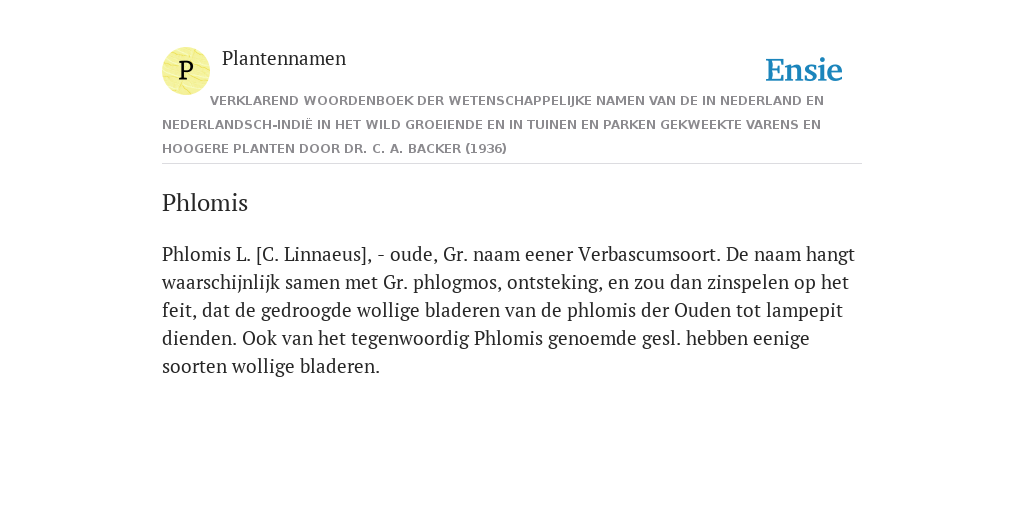 P

Plantennamen

Ensie

VERKLAREND WOORDENBOEK DER WETENSCHAPPELIJKE NAMEN VAN DE IN NEDERLAND EN NEDERLANDSCH-INDIË IN HET WILD GROEIENDE EN IN TUINEN EN PARKEN GEKWEEKTE VARENS EN HOOGERE PLANTEN DOOR DR. C. A. BACKER (1936)

Phlomis

Phlomis L. [C. Linnaeus], - oude, Gr. naam eener Verbascumsoort. De naam hangt waarschijnlijk samen met Gr. phlogmos, ontsteking, en zou dan zinspelen op het feit, dat de gedroogde wollige bladeren van de phlomis der Ouden tot lampepit dienden. Ook van het tegenwoordig Phlomis genoemde gesl. hebben eenige soorten wollige bladeren.